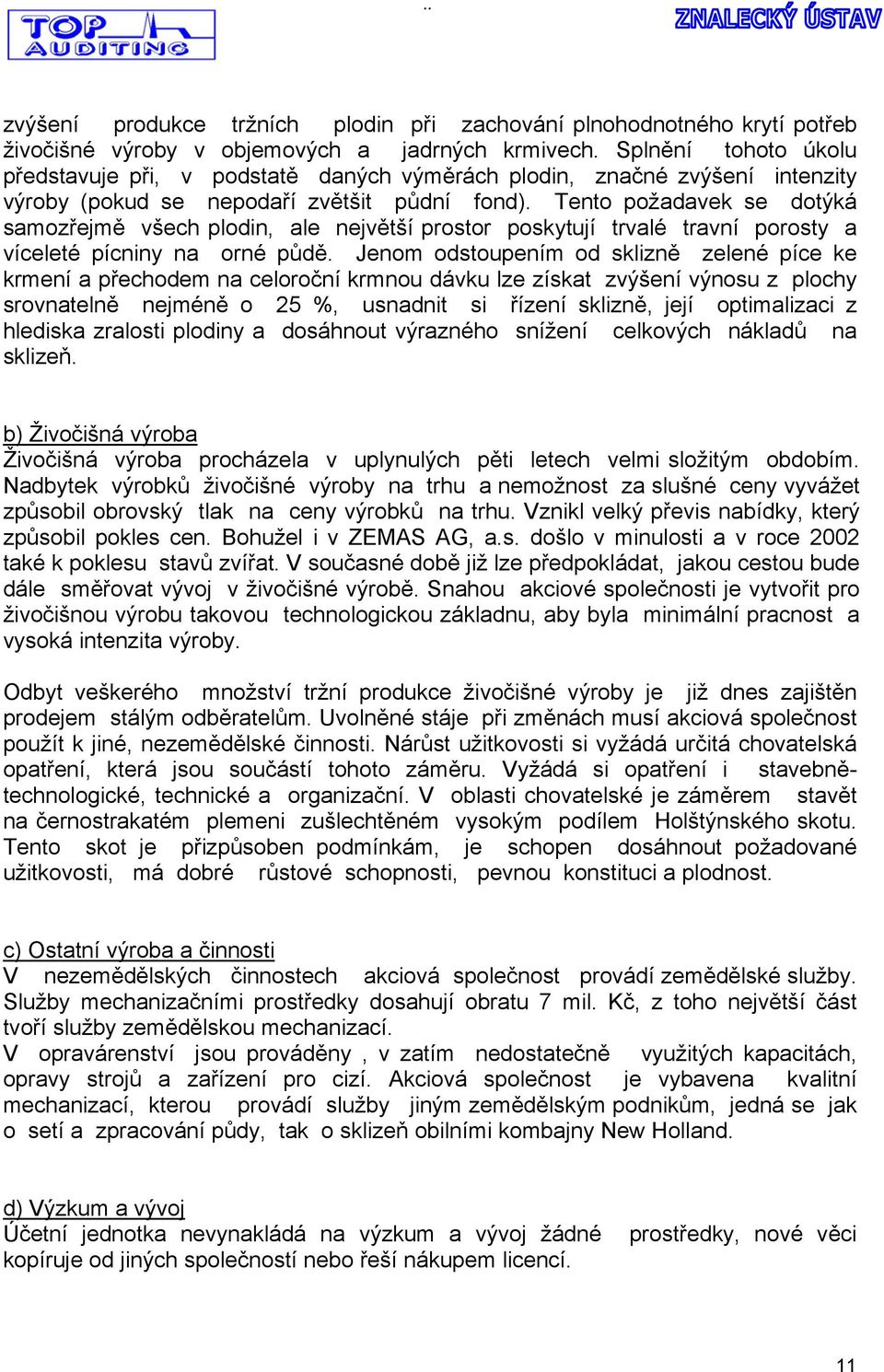 TOP AUDITING

ZNALECKÝ ÚSTAV

zvýšení produkce tržních plodin při zachování plnohodnotného krytí potřeb živočišné výroby v objemových a jadrných krmivech. Splnění tohoto úkolu představuje při, v podstatě daných výměrách plodin, značné zvýšení intenzity výroby (pokud se nepodaří zvětšit půdní fond). Tento požadavek se dotýká samozřejmě všech plodin, ale největší prostor poskytují trvalé travní porosty a víceleté pícniny na orné půdě. Jenom odstoupením od sklizně zelené píce ke krmení a přechodem na celoroční krmnou dávku lze získat zvýšení výnosu z plochy srovnatelně nejméně o 25 %, usnadnit si řízení sklizně, její optimalizaci z hlediska zralosti plodiny a dosáhnout výrazného snížení celkových nákladů na sklizeň.

b) Živočišná výroba
Živočišná výroba procházela v uplynulých pěti letech velmi složitým obdobím. Nadbytek výrobků živočišné výroby na trhu a nemožnost za slušné ceny vyvážet způsobil obrovský tlak na ceny výrobků na trhu. Vznikl velký převis nabídky, který způsobil pokles cen. Bohužel i v ZEMAS AG, a.s. došlo v minulosti a v roce 2002 také k poklesu stavů zvířat. V současné době již lze předpokládat, jakou cestou bude dále směřovat vývoj v živočišné výrobě. Snahou akciové společnosti je vytvořit pro živočišnou výrobu takovou technologickou základnu, aby byla minimální pracnost a vysoká intenzita výroby.

Odbyt veškerého množství tržní produkce živočišné výroby je již dnes zajištěn prodejem stálým odběratelům. Uvolněné stáje při změnách musí akciová společnost použít k jiné, nezemědělské činnosti. Nárůst užitkovosti si vyžádá určitá chovatelská opatření, která jsou součástí tohoto záměru. Vyžádá si opatření i stavebně-technologické, technické a organizační. V oblasti chovatelské je záměrem stavět na černostrakatém plemeni zušlechtěném vysokým podílem Holštýnského skotu. Tento skot je přizpůsoben podmínkám, je schopen dosáhnout požadované užitkovosti, má dobré růstové schopnosti, pevnou konstituci a plodnost.

c) Ostatní výroba a činnosti
V nezemědělských činnostech akciová společnost provádí zemědělské služby. Služby mechanizačními prostředky dosahují obratu 7 mil. Kč, z toho největší část tvoří služby zemědělskou mechanizací.
V opravárenství jsou prováděny , v zatím nedostatečně využitých kapacitách, opravy strojů a zařízení pro cizí. Akciová společnost je vybavena kvalitní mechanizací, kterou provádí služby jiným zemědělským podnikům, jedná se jak o setí a zpracování půdy, tak o sklizeň obilními kombajny New Holland.

d) Výzkum a vývoj
Účetní jednotka nevynakládá na výzkum a vývoj žádné prostředky, nové věci kopíruje od jiných společností nebo řeší nákupem licencí.

11